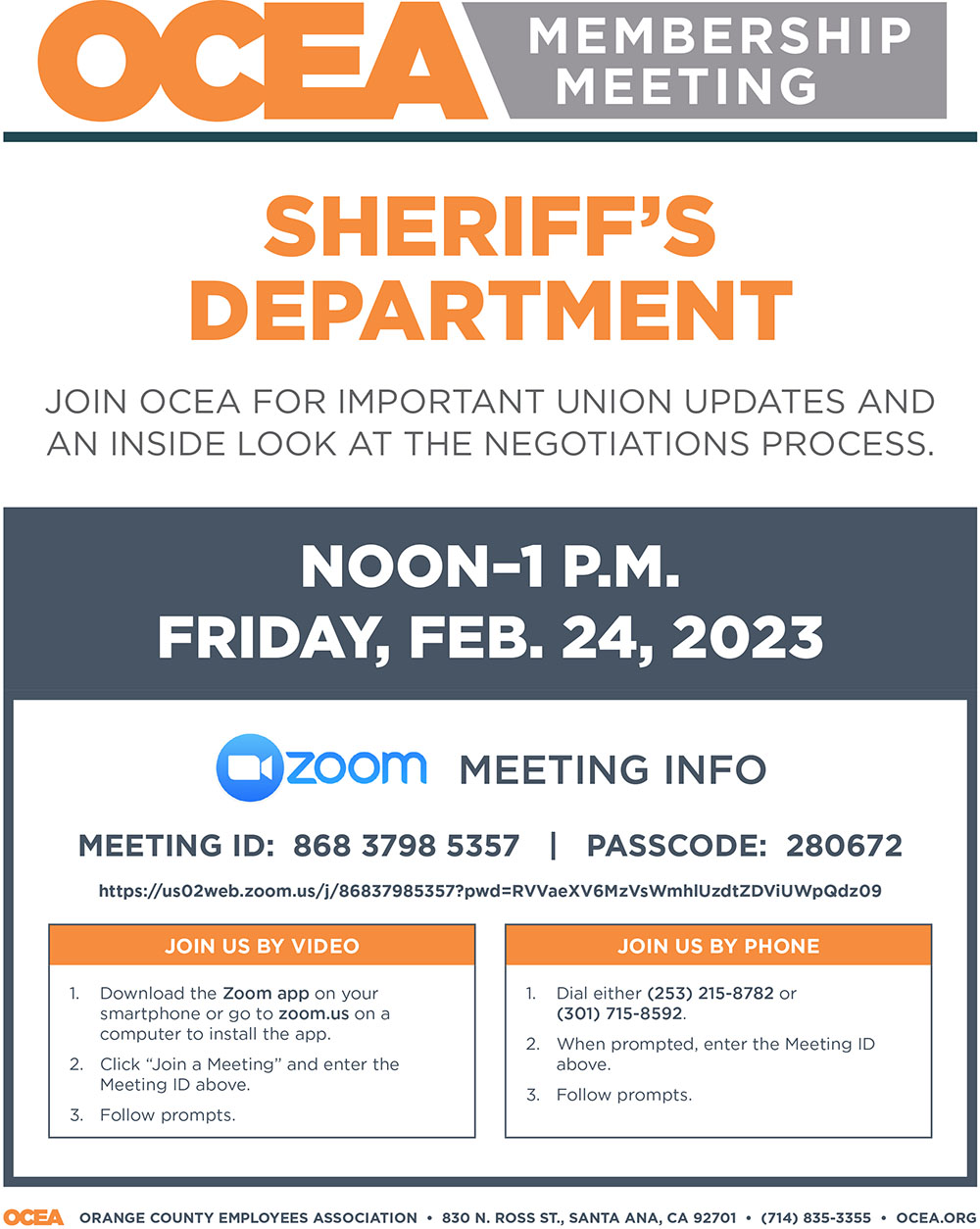 OCEA MEMBERSHIP MEETING

SHERIFF'S DEPARTMENT

JOIN OCEA FOR IMPORTANT UNION UPDATES AND AN INSIDE LOOK AT THE NEGOTIATIONS PROCESS.

NOON–1 P.M.
FRIDAY, FEB. 24, 2023

zoom MEETING INFO

MEETING ID: 868 3798 5357 | PASSCODE: 280672

https://us02web.zoom.us/j/86837985357?pwd=RVVaeXV6MzVsWmhlUzdtZDViUWpQdz09

JOIN US BY VIDEO

1. Download the Zoom app on your smartphone or go to zoom.us on a computer to install the app.
2. Click "Join a Meeting" and enter the Meeting ID above.
3. Follow prompts.

JOIN US BY PHONE

1. Dial either (253) 215-8782 or (301) 715-8592.
2. When prompted, enter the Meeting ID above.
3. Follow prompts.

OCEA ORANGE COUNTY EMPLOYEES ASSOCIATION • 830 N. ROSS ST., SANTA ANA, CA 92701 • (714) 835-3355 • OCEA.ORG